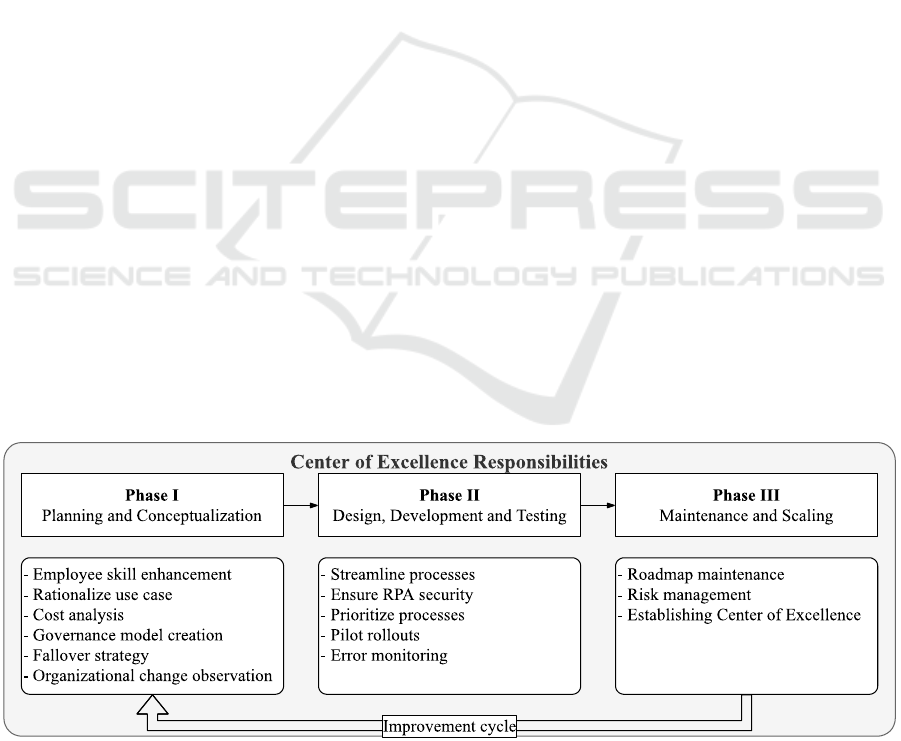 SCITEPRESS
SCIENCE AND TECHNOLOGY PUBLICATIONS

Center of Excellence Responsibilities

Phase I
Planning and Conceptualization

Phase II
Design, Development and Testing

Phase III
Maintenance and Scaling

- Employee skill enhancement
- Rationalize use case
- Cost analysis
- Governance model creation
- Fallover strategy
- Organizational change observation

- Streamline processes
- Ensure RPA security
- Prioritize processes
- Pilot rollouts
- Error monitoring

- Roadmap maintenance
- Risk management
- Establishing Center of Excellence

Improvement cycle